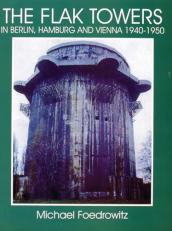 THE FLAK TOWERS
IN BERLIN, HAMBURG AND VIENNA 1940-1950

Michael Foedrowitz